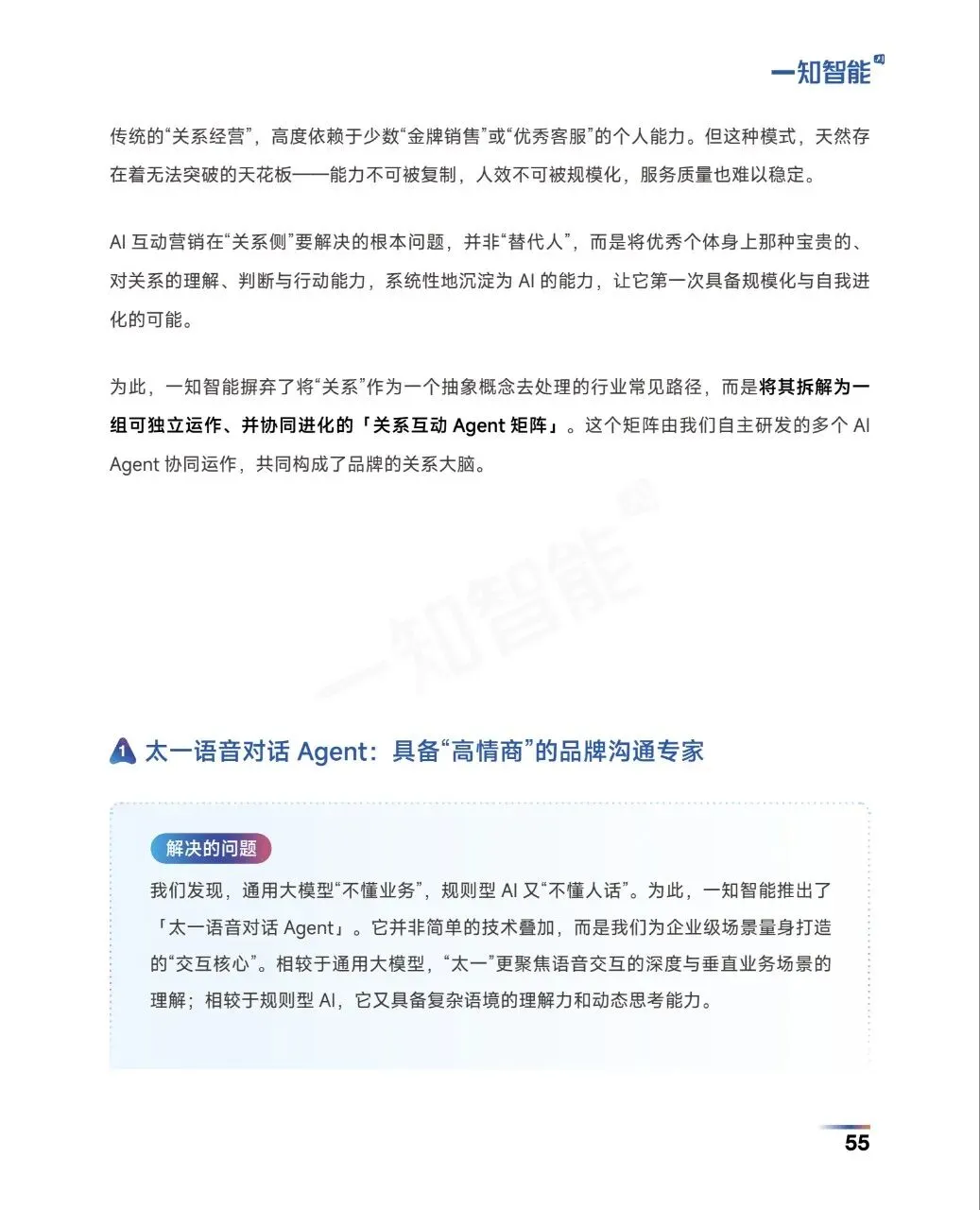 一知智能

传统的“关系经营”，高度依赖于少数“金牌销售”或“优秀客服”的个人能力。但这种模式，天然存在着无法突破的天花板——能力不可被复制，人效不可被规模化，服务质量也难以稳定。

AI 互动营销在“关系侧”要解决的根本问题，并非“替代人”，而是将优秀个体身上那种宝贵的、对关系的理解、判断与行动能力，系统性地沉淀为 AI 的能力，让它第一次具备规模化与自我进化的可能。

为此，一知智能摒弃了将“关系”作为一个抽象概念去处理的行业常见路径，而是将其拆解为一组可独立运作、并协同进化的「关系互动 Agent 矩阵」。这个矩阵由我们自主研发的多个 AI Agent 协同运作，共同构成了品牌的关系大脑。

一知智能

1 太一语音对话 Agent：具备“高情商”的品牌沟通专家

解决的问题

我们发现，通用大模型“不懂业务”，规则型 AI 又“不懂人话”。为此，一知智能推出了「太一语音对话 Agent」。它并非简单的技术叠加，而是我们为企业级场景量身打造的“交互核心”。相较于通用大模型，“太一”更聚焦语音交互的深度与垂直业务场景的理解；相较于规则型 AI，它又具备复杂语境的理解力和动态思考能力。

55